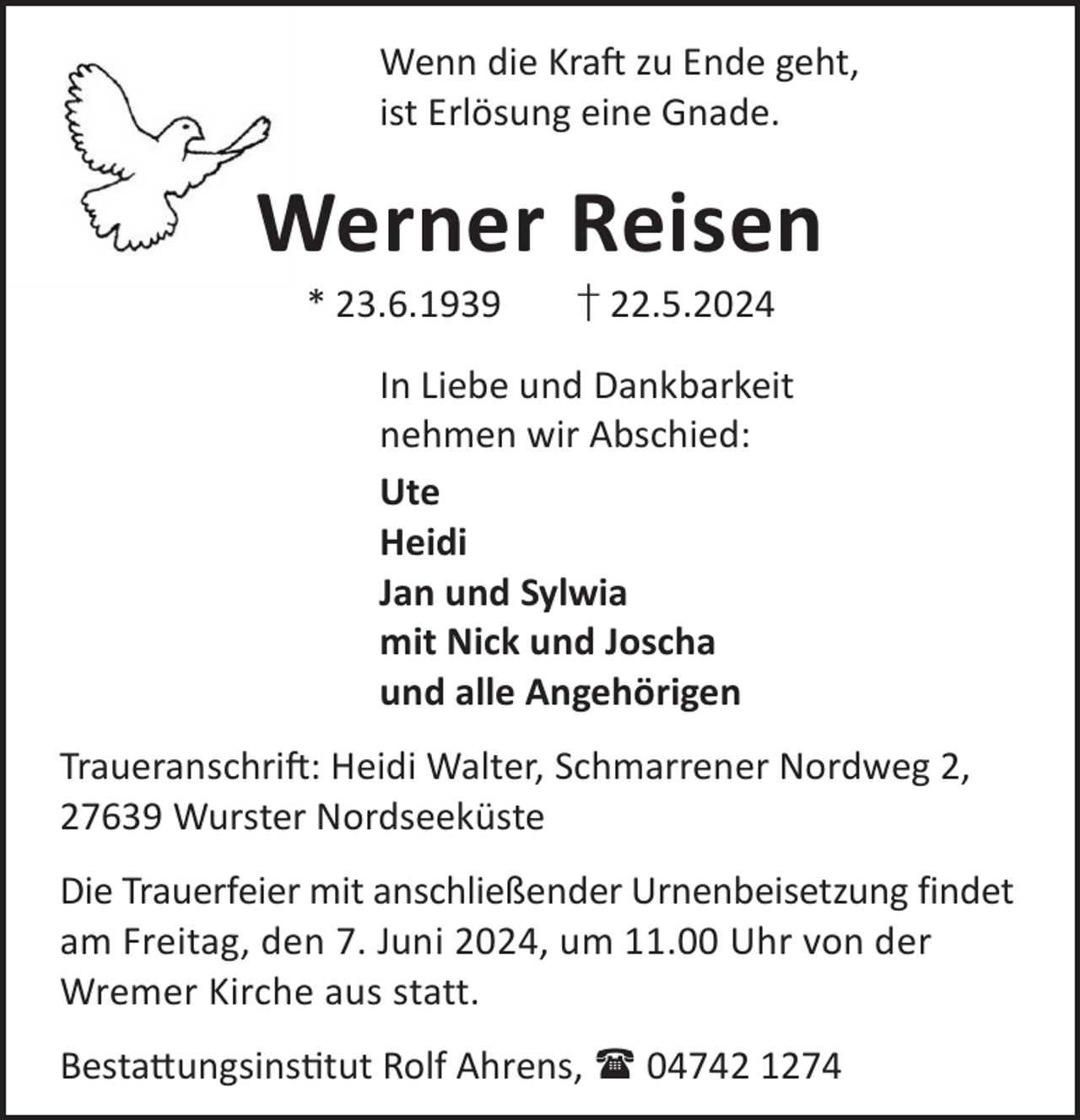 Wenn die Kraft zu Ende geht,
ist Erlösung eine Gnade.

Werner Reisen

* 23.6.1939 † 22.5.2024

In Liebe und Dankbarkeit
nehmen wir Abschied:

Ute
Heidi
Jan und Sylwia
mit Nick und Joscha
und alle Angehörigen

Traueranschrift: Heidi Walter, Schmarrener Nordweg 2, 27639 Wurster Nordseeküste

Die Trauerfeier mit anschließender Urnenbeisetzung findet am Freitag, den 7. Juni 2024, um 11.00 Uhr von der Wremer Kirche aus statt.

Bestattungsinstitut Rolf Ahrens, ☎ 04742 1274